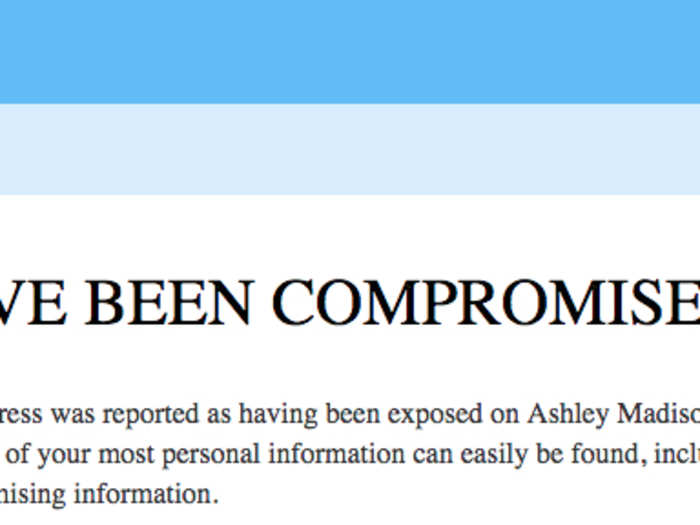 VE BEEN COMPROMISE

ress was reported as having been exposed on Ashley Madiso
 of your most personal information can easily be found, inclu
nising information.